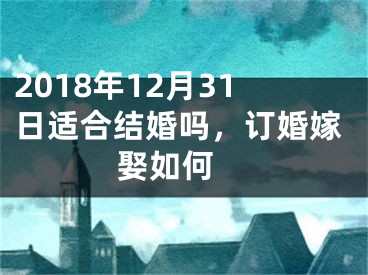 2018年12月31日适合结婚吗，订婚嫁娶如何